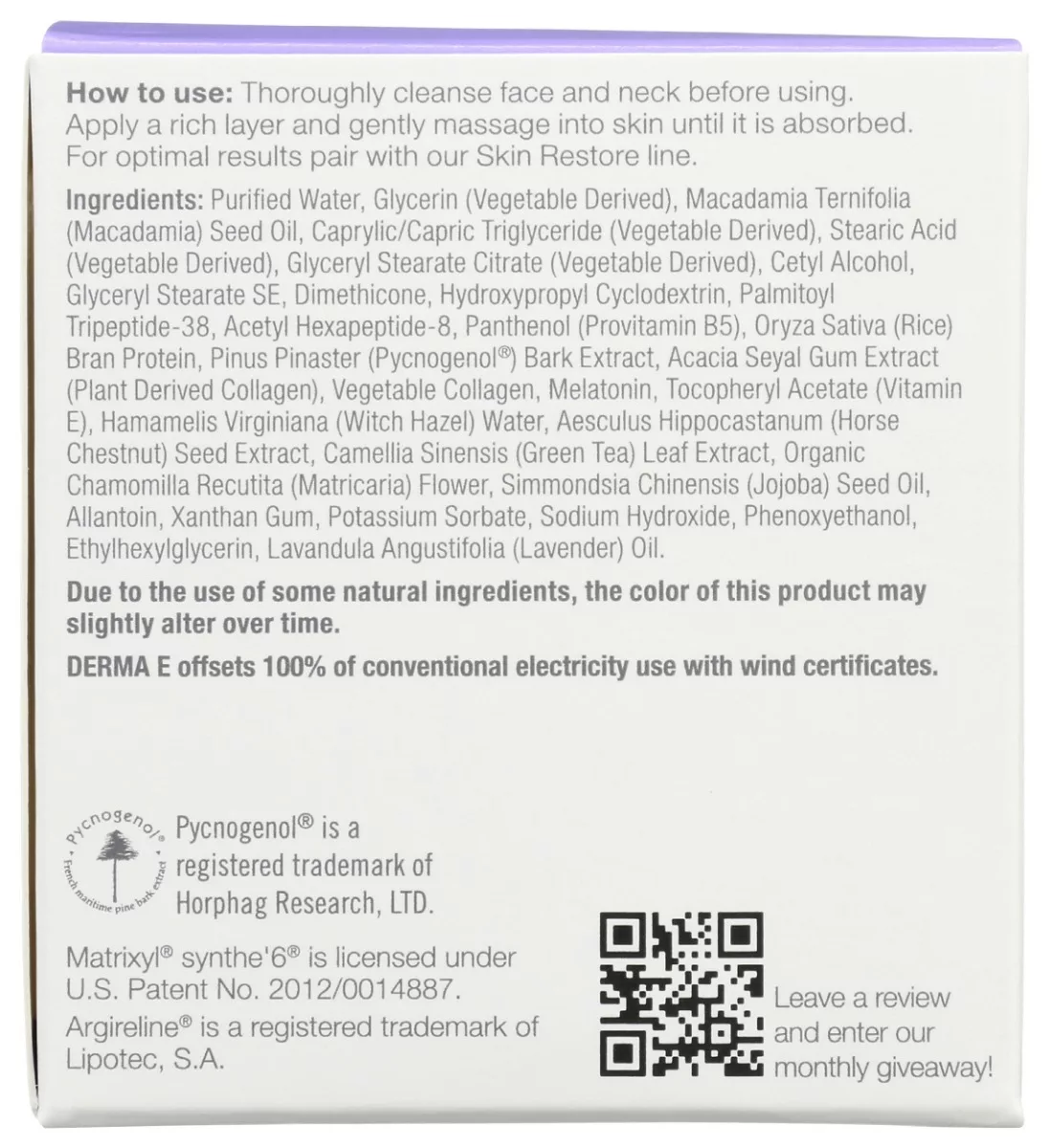 **How to use:** Thoroughly cleanse face and neck before using. Apply a rich layer and gently massage into skin until it is absorbed. For optimal results pair with our Skin Restore line.

**Ingredients:** Purified Water, Glycerin (Vegetable Derived), Macadamia Ternifolia (Macadamia) Seed Oil, Caprylic/Capric Triglyceride (Vegetable Derived), Stearic Acid (Vegetable Derived), Glyceryl Stearate Citrate (Vegetable Derived), Cetyl Alcohol, Glyceryl Stearate SE, Dimethicone, Hydroxypropyl Cyclodextrin, Palmitoyl Tripeptide-38, Acetyl Hexapeptide-8, Panthenol (Provitamin B5), Oryza Sativa (Rice) Bran Protein, Pinus Pinaster (Pycnogenol®) Bark Extract, Acacia Seyal Gum Extract (Plant Derived Collagen), Vegetable Collagen, Melatonin, Tocopheryl Acetate (Vitamin E), Hamamelis Virginiana (Witch Hazel) Water, Aesculus Hippocastanum (Horse Chestnut) Seed Extract, Camellia Sinensis (Green Tea) Leaf Extract, Organic Chamomilla Recutita (Matricaria) Flower, Simmondsia Chinensis (Jojoba) Seed Oil, Allantoin, Xanthan Gum, Potassium Sorbate, Sodium Hydroxide, Phenoxyethanol, Ethylhexylglycerin, Lavandula Angustifolia (Lavender) Oil.

**Due to the use of some natural ingredients, the color of this product may slightly alter over time.**

**DERMA E offsets 100% of conventional electricity use with wind certificates.**

Pycnogenol® French maritime pine bark extract

Pycnogenol® is a registered trademark of Horphag Research, LTD.

Matrixyl® synthe'6® is licensed under U.S. Patent No. 2012/0014887.
Argireline® is a registered trademark of Lipotec, S.A.

Leave a review and enter our monthly giveaway!